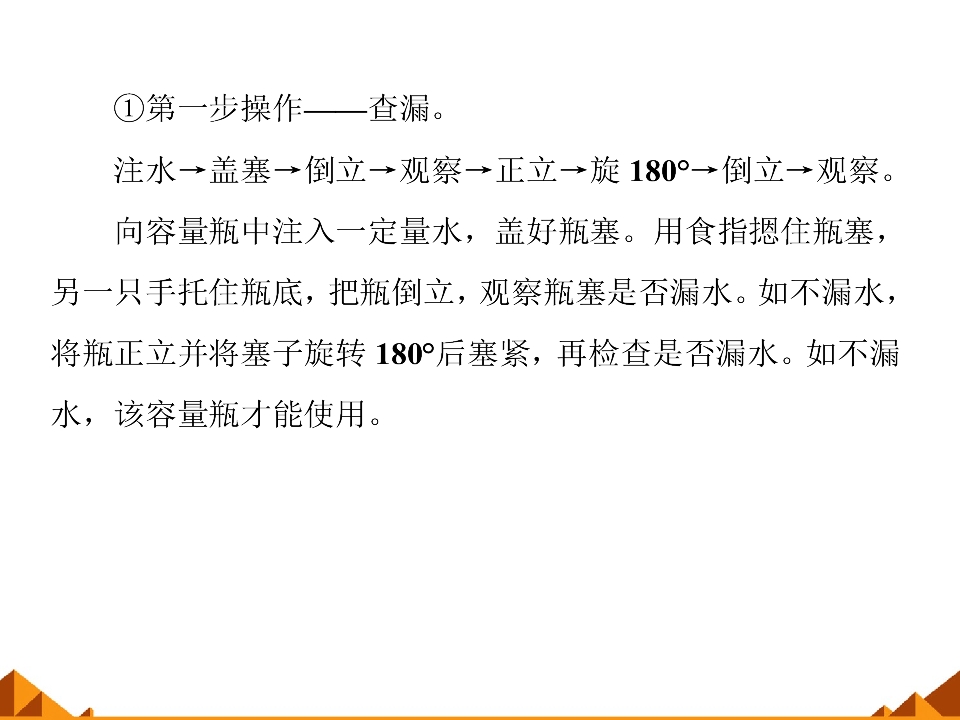 ①第一步操作——查漏。

注水→盖塞→倒立→观察→正立→旋180°→倒立→观察。

向容量瓶中注入一定量水，盖好瓶塞。用食指摁住瓶塞，另一只手托住瓶底，把瓶倒立，观察瓶塞是否漏水。如不漏水，将瓶正立并将塞子旋转180°后塞紧，再检查是否漏水。如不漏水，该容量瓶才能使用。